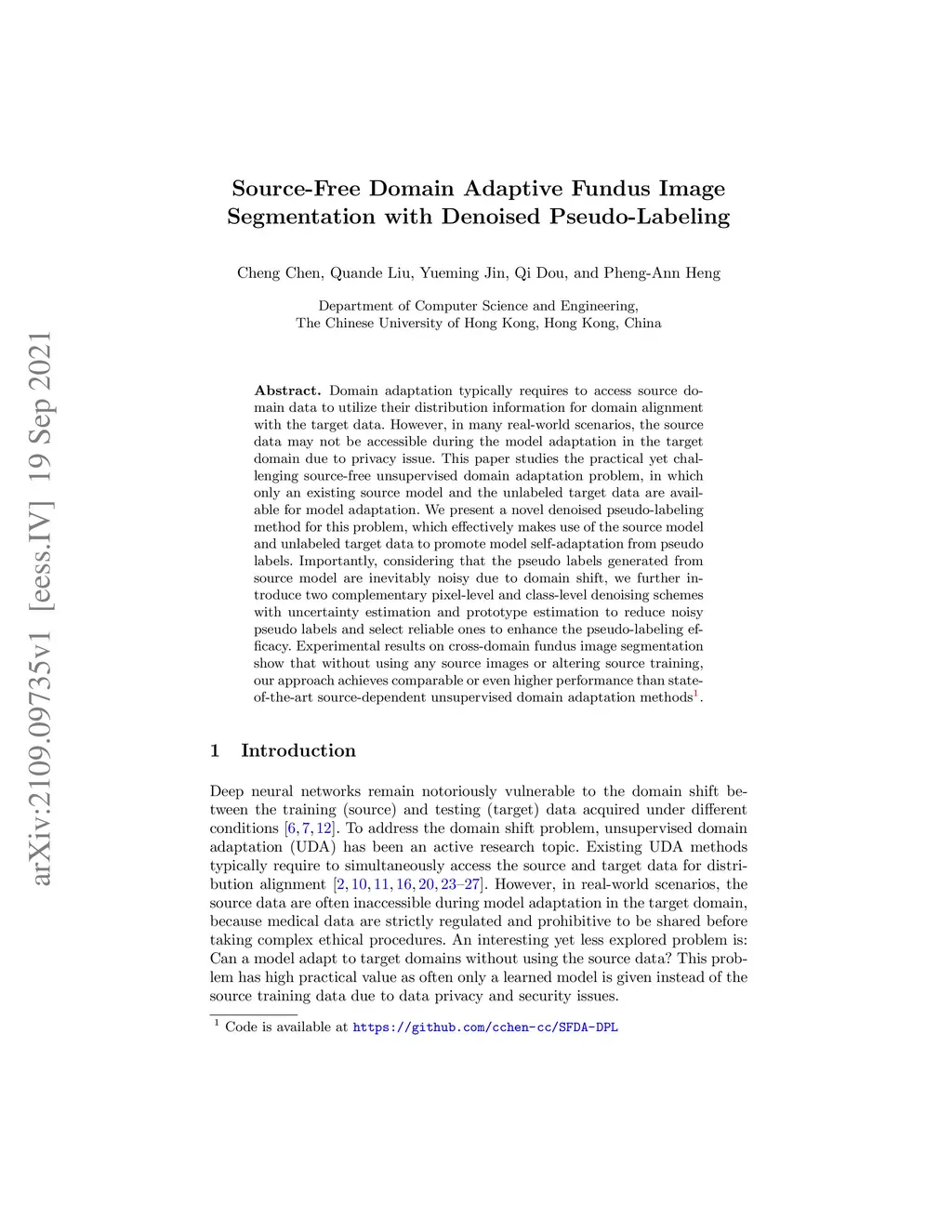 arXiv:2109.09735v1 [eess.IV] 19 Sep 2021

Source-Free Domain Adaptive Fundus Image Segmentation with Denoised Pseudo-Labeling

Cheng Chen, Quande Liu, Yueming Jin, Qi Dou, and Pheng-Ann Heng

Department of Computer Science and Engineering,
The Chinese University of Hong Kong, Hong Kong, China

Abstract. Domain adaptation typically requires to access source domain data to utilize their distribution information for domain alignment with the target data. However, in many real-world scenarios, the source data may not be accessible during the model adaptation in the target domain due to privacy issue. This paper studies the practical yet challenging source-free unsupervised domain adaptation problem, in which only an existing source model and the unlabeled target data are available for model adaptation. We present a novel denoised pseudo-labeling method for this problem, which effectively makes use of the source model and unlabeled target data to promote model self-adaptation from pseudo labels. Importantly, considering that the pseudo labels generated from source model are inevitably noisy due to domain shift, we further introduce two complementary pixel-level and class-level denoising schemes with uncertainty estimation and prototype estimation to reduce noisy pseudo labels and select reliable ones to enhance the pseudo-labeling efficacy. Experimental results on cross-domain fundus image segmentation show that without using any source images or altering source training, our approach achieves comparable or even higher performance than state-of-the-art source-dependent unsupervised domain adaptation methods$^1$.

1 Introduction

Deep neural networks remain notoriously vulnerable to the domain shift between the training (source) and testing (target) data acquired under different conditions [6, 7, 12]. To address the domain shift problem, unsupervised domain adaptation (UDA) has been an active research topic. Existing UDA methods typically require to simultaneously access the source and target data for distribution alignment [2, 10, 11, 16, 20, 23–27]. However, in real-world scenarios, the source data are often inaccessible during model adaptation in the target domain, because medical data are strictly regulated and prohibitive to be shared before taking complex ethical procedures. An interesting yet less explored problem is: Can a model adapt to target domains without using the source data? This problem has high practical value as often only a learned model is given instead of the source training data due to data privacy and security issues.

$^1$ Code is available at https://github.com/cchen-cc/SFDA-DPL